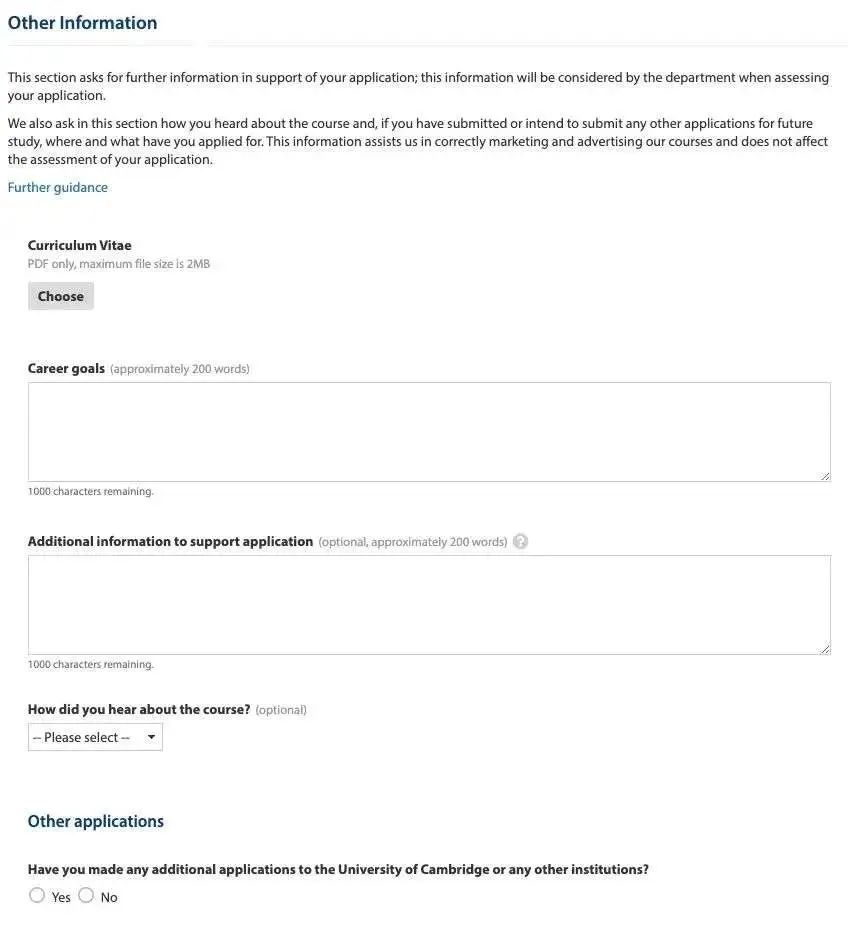 Other Information

This section asks for further information in support of your application; this information will be considered by the department when assessing your application.

We also ask in this section how you heard about the course and, if you have submitted or intend to submit any other applications for future study, where and what have you applied for. This information assists us in correctly marketing and advertising our courses and does not affect the assessment of your application.

Further guidance

Curriculum Vitae
PDF only, maximum file size is 2MB

Choose

Career goals (approximately 200 words)

1000 characters remaining.

Additional information to support application (optional, approximately 200 words) ?

1000 characters remaining.

How did you hear about the course? (optional)

-- Please select --

Other applications

Have you made any additional applications to the University of Cambridge or any other institutions?

Yes No